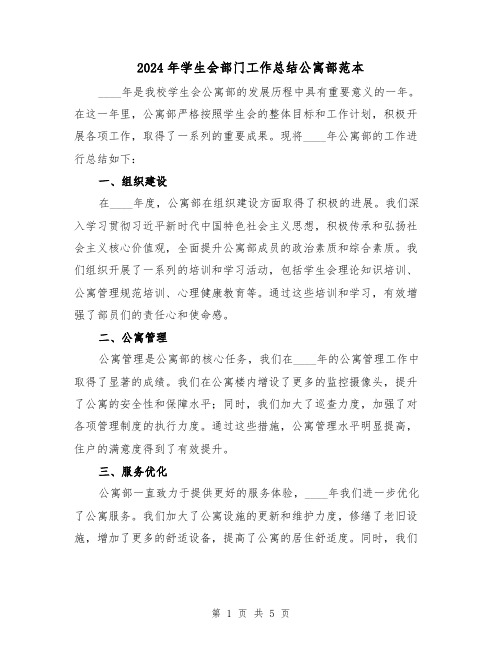 2024年学生会部门工作总结公寓部范本

____年是我校学生会公寓部的发展历程中具有重要意义的一年。在这一年里，公寓部严格按照学生会的整体目标和工作计划，积极开展各项工作，取得了一系列的重要成果。现将____年公寓部的工作进行总结如下：

一、组织建设

在____年度，公寓部在组织建设方面取得了积极的进展。我们深入学习贯彻习近平新时代中国特色社会主义思想，积极传承和弘扬社会主义核心价值观，全面提升公寓部成员的政治素质和综合素质。我们组织开展了一系列的培训和学习活动，包括学生会理论知识培训、公寓管理规范培训、心理健康教育等。通过这些培训和学习，有效增强了部员们的责任心和使命感。

二、公寓管理

公寓管理是公寓部的核心任务，我们在____年的公寓管理工作中取得了显著的成绩。我们在公寓楼内增设了更多的监控摄像头，提升了公寓的安全性和保障水平；同时，我们加大了巡查力度，加强了对各项管理制度的执行力度。通过这些措施，公寓管理水平明显提高，住户的满意度得到了有效提升。

三、服务优化

公寓部一直致力于提供更好的服务体验，____年我们进一步优化了公寓服务。我们加大了公寓设施的更新和维护力度，修缮了老旧设施，增加了更多的舒适设备，提高了公寓的居住舒适度。同时，我们

第 1 页 共 5 页